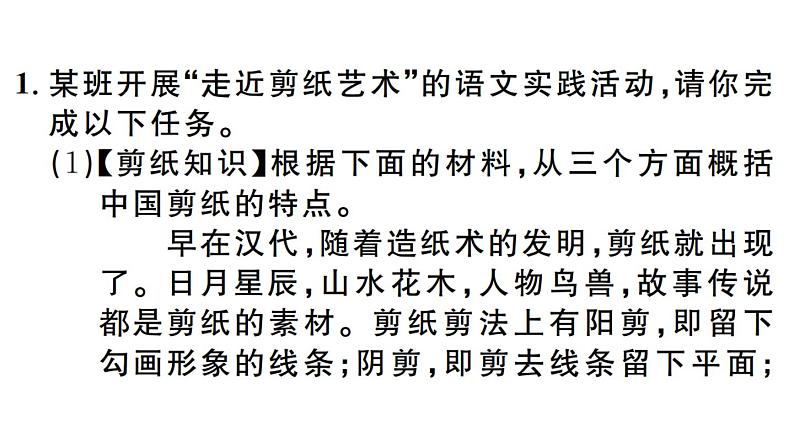 1. 某班开展“走近剪纸艺术”的语文实践活动，请你完成以下任务。

(1)【剪纸知识】根据下面的材料，从三个方面概括中国剪纸的特点。

早在汉代，随着造纸术的发明，剪纸就出现了。日月星辰，山水花木，人物鸟兽，故事传说都是剪纸的素材。剪纸剪法上有阳剪，即留下勾画形象的线条；阴剪，即剪去线条留下平面；